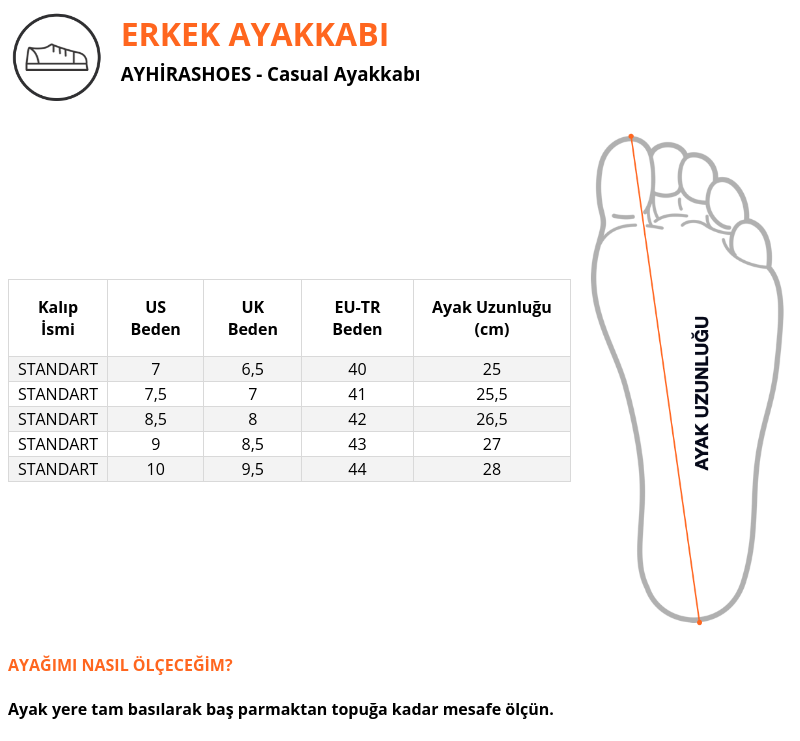 ERKEK AYAKKABI

AYHİRASHOES - Casual Ayakkabı

| Kalıp İsmi | US Beden | UK Beden | EU-TR Beden | Ayak Uzunluğu (cm) |
|---|---|---|---|---|
| STANDART | 7 | 6,5 | 40 | 25 |
| STANDART | 7,5 | 7 | 41 | 25,5 |
| STANDART | 8,5 | 8 | 42 | 26,5 |
| STANDART | 9 | 8,5 | 43 | 27 |
| STANDART | 10 | 9,5 | 44 | 28 |

AYAK UZUNLUĞU

AYAĞIMI NASIL ÖLÇECEĞİM?

Ayak yere tam basılarak baş parmaktan topuğa kadar mesafe ölçün.